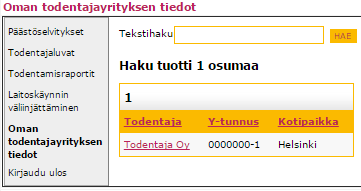 Oman todentajayrityksen tiedot

Päästöselvitykset

Todentajaluvat

Todentamisraportit

Laitoskäynnin väliinjättäminen

Oman todentajayrityksen tiedot

Kirjaudu ulos

Tekstihaku

HAE

Haku tuotti 1 osumaa

1

| Todentaja | Y-tunnus | Kotipaikka |
|---|---|---|
| Todentaja Oy | 0000000-1 | Helsinki |